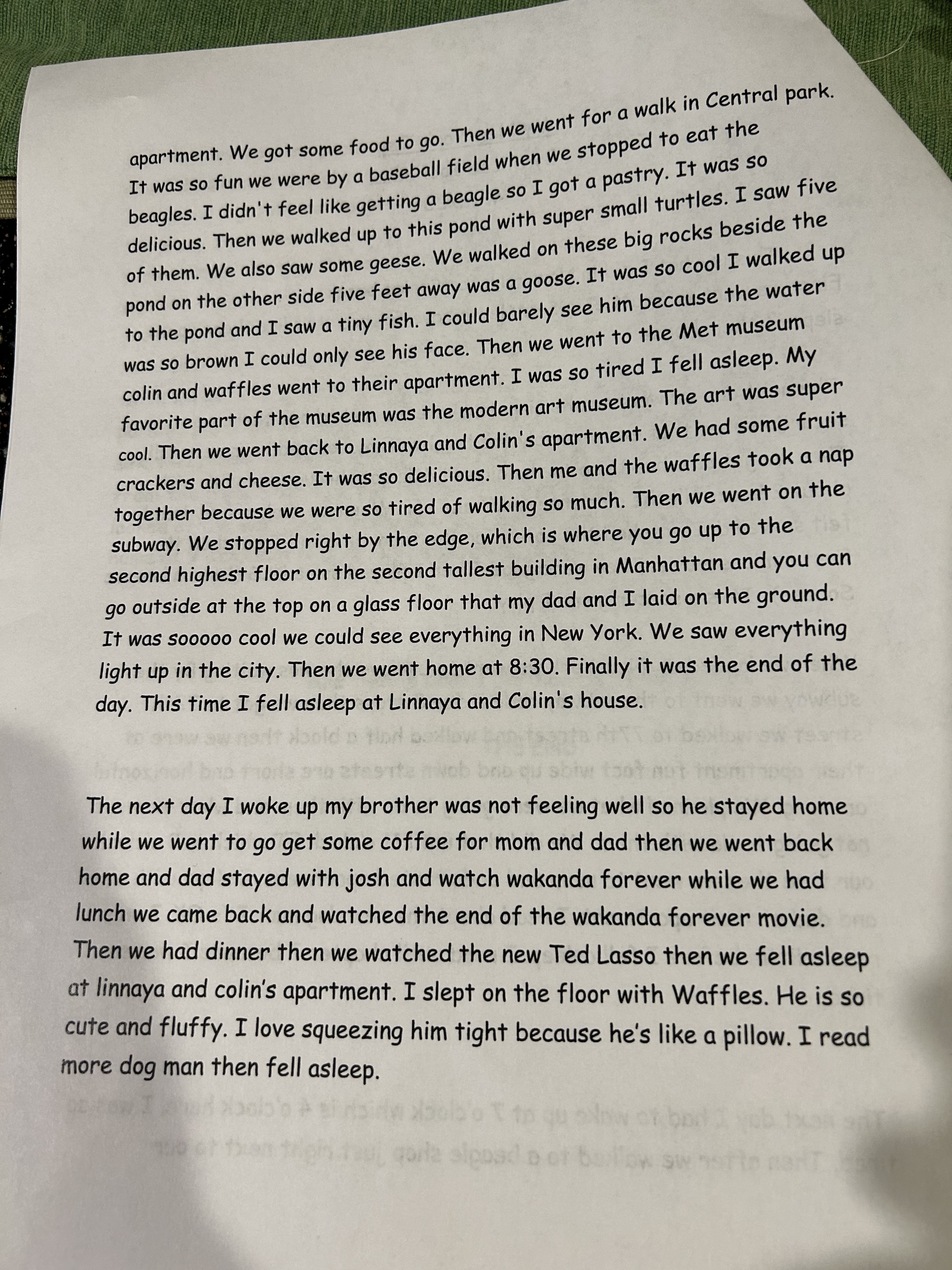 apartment. We got some food to go. Then we went for a walk in Central park. It was so fun we were by a baseball field when we stopped to eat the beagles. I didn't feel like getting a beagle so I got a pastry. It was so delicious. Then we walked up to this pond with super small turtles. I saw five of them. We also saw some geese. We walked on these big rocks beside the pond on the other side five feet away was a goose. It was so cool I walked up to the pond and I saw a tiny fish. I could barely see him because the water was so brown I could only see his face. Then we went to the Met museum colin and waffles went to their apartment. I was so tired I fell asleep. My favorite part of the museum was the modern art museum. The art was super cool. Then we went back to Linnaya and Colin's apartment. We had some fruit crackers and cheese. It was so delicious. Then me and the waffles took a nap together because we were so tired of walking so much. Then we went on the subway. We stopped right by the edge, which is where you go up to the second highest floor on the second tallest building in Manhattan and you can go outside at the top on a glass floor that my dad and I laid on the ground. It was sooooo cool we could see everything in New York. We saw everything light up in the city. Then we went home at 8:30. Finally it was the end of the day. This time I fell asleep at Linnaya and Colin's house.

The next day I woke up my brother was not feeling well so he stayed home while we went to go get some coffee for mom and dad then we went back home and dad stayed with josh and watch wakanda forever while we had lunch we came back and watched the end of the wakanda forever movie. Then we had dinner then we watched the new Ted Lasso then we fell asleep at linnaya and colin's apartment. I slept on the floor with Waffles. He is so cute and fluffy. I love squeezing him tight because he's like a pillow. I read more dog man then fell asleep.